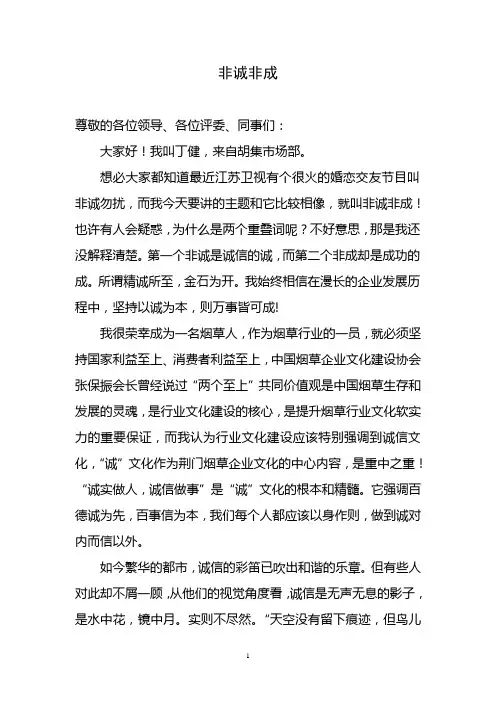 非诚非成

尊敬的各位领导、各位评委、同事们：

大家好！我叫丁健，来自胡集市场部。

想必大家都知道最近江苏卫视有个很火的婚恋交友节目叫非诚勿扰，而我今天要讲的主题和它比较相像，就叫非诚非成！也许有人会疑惑，为什么是两个重叠词呢？不好意思，那是我还没解释清楚。第一个非诚是诚信的诚，而第二个非成却是成功的成。所谓精诚所至，金石为开。我始终相信在漫长的企业发展历程中，坚持以诚为本，则万事皆可成!

我很荣幸成为一名烟草人，作为烟草行业的一员，就必须坚持国家利益至上、消费者利益至上，中国烟草企业文化建设协会张保振会长曾经说过“两个至上”共同价值观是中国烟草生存和发展的灵魂，是行业文化建设的核心，是提升烟草行业文化软实力的重要保证，而我认为行业文化建设应该特别强调到诚信文化，“诚”文化作为荆门烟草企业文化的中心内容，是重中之重！“诚实做人，诚信做事”是“诚”文化的根本和精髓。它强调百德诚为先，百事信为本，我们每个人都应该以身作则，做到诚对内而信以外。

如今繁华的都市，诚信的彩笛已吹出和谐的乐章。但有些人对此却不屑一顾，从他们的视觉角度看，诚信是无声无息的影子，是水中花，镜中月。实则不尽然。“天空没有留下痕迹，但鸟儿

1